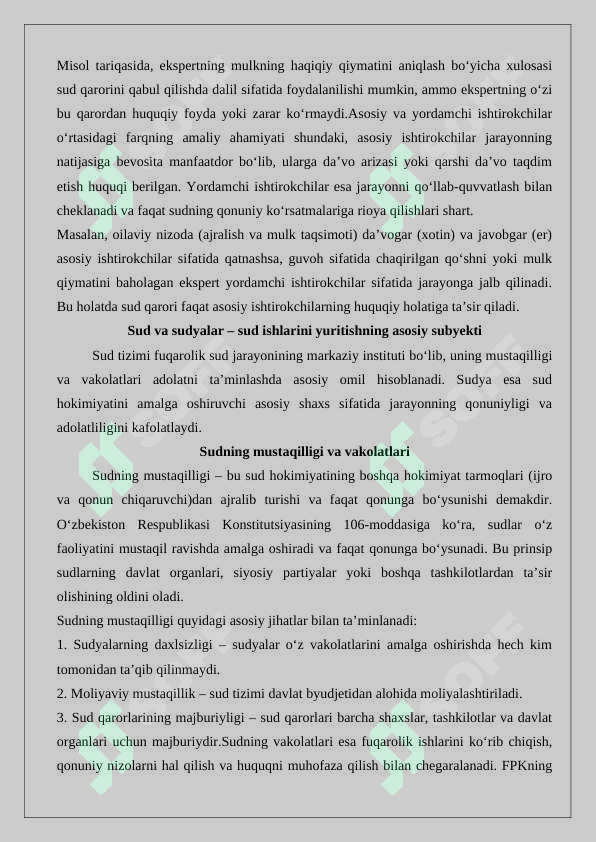 Misol tariqasida, ekspertning mulkning haqiqiy qiymatini aniqlash bo‘yicha xulosasi sud qarorini qabul qilishda dalil sifatida foydalanilishi mumkin, ammo ekspertning o‘zi bu qarordan huquqiy foyda yoki zarar ko‘rmaydi.Asosiy va yordamchi ishtirokchilar o‘rtasidagi farqning amaliy ahamiyati shundaki, asosiy ishtirokchilar jarayonning natijasiga bevosita manfaatdor bo‘lib, ularga da’vo arizasi yoki qarshi da’vo taqdim etish huquqi berilgan. Yordamchi ishtirokchilar esa jarayonni qo‘llab-quvvatlash bilan cheklanadi va faqat sudning qonuniy ko‘rsatmalariga rioya qilishlari shart.
Masalan, oilaviy nizoda (ajralish va mulk taqsimoti) da’vogar (xotin) va javobgar (er) asosiy ishtirokchilar sifatida qatnashsa, guvoh sifatida chaqirilgan qo‘shni yoki mulk qiymatini baholagan ekspert yordamchi ishtirokchilar sifatida jarayonga jalb qilinadi. Bu holatda sud qarori faqat asosiy ishtirokchilarning huquqiy holatiga ta’sir qiladi.

Sud va sudyalar – sud ishlarini yuritishning asosiy subyekti

Sud tizimi fuqarolik sud jarayonining markaziy instituti bo‘lib, uning mustaqilligi va vakolatlari adolatni ta’minlashda asosiy omil hisoblanadi. Sudya esa sud hokimiyatini amalga oshiruvchi asosiy shaxs sifatida jarayonning qonuniyligi va adolatliligini kafolatlaydi.

Sudning mustaqilligi va vakolatlari

Sudning mustaqilligi – bu sud hokimiyatining boshqa hokimiyat tarmoqlari (ijro va qonun chiqaruvchi)dan ajralib turishi va faqat qonunga bo‘ysunishi demakdir. O‘zbekiston Respublikasi Konstitutsiyasining 106-moddasiga ko‘ra, sudlar o‘z faoliyatini mustaqil ravishda amalga oshiradi va faqat qonunga bo‘ysunadi. Bu prinsip sudlarning davlat organlari, siyosiy partiyalar yoki boshqa tashkilotlardan ta’sir olishining oldini oladi.
Sudning mustaqilligi quyidagi asosiy jihatlar bilan ta’minlanadi:
1. Sudyalarning daxlsizligi – sudyalar o‘z vakolatlarini amalga oshirishda hech kim tomonidan ta’qib qilinmaydi.
2. Moliyaviy mustaqillik – sud tizimi davlat byudjetidan alohida moliyalashtiriladi.
3. Sud qarorlarining majburiyligi – sud qarorlari barcha shaxslar, tashkilotlar va davlat organlari uchun majburiydir.Sudning vakolatlari esa fuqarolik ishlarini ko‘rib chiqish, qonuniy nizolarni hal qilish va huquqni muhofaza qilish bilan chegaralanadi. FPKning